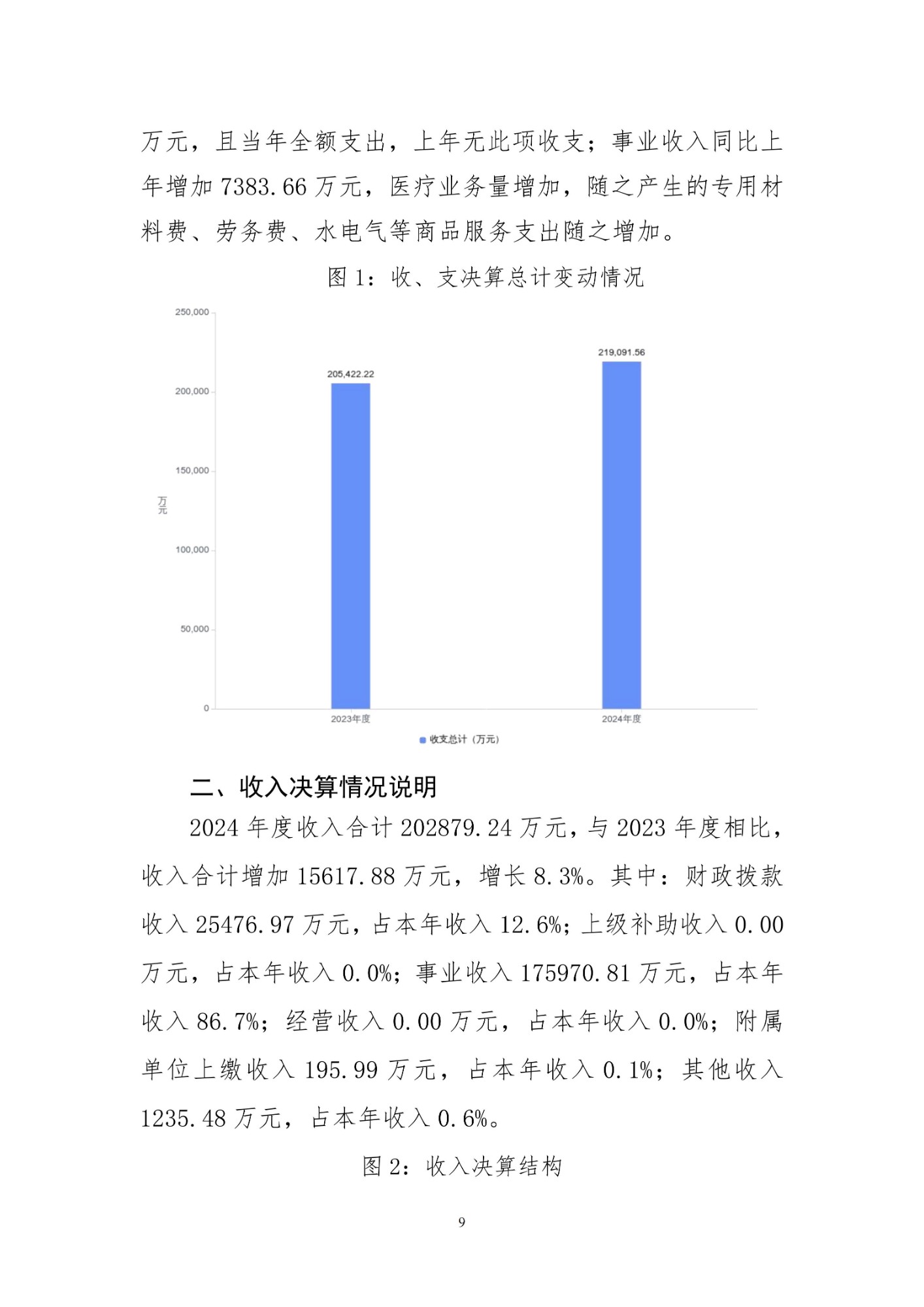 万元，且当年全额支出，上年无此项收支；事业收入同比上年增加 7383.66 万元，医疗业务量增加，随之产生的专用材料费、劳务费、水电气等商品服务支出随之增加。

图 1：收、支决算总计变动情况

250,000
200,000
150,000
100,000
50,000
0
万元
205,422.22
219,091.56
2023年度
2024年度
收支总计（万元）

二、收入决算情况说明

2024 年度收入合计 202879.24 万元，与 2023 年度相比，收入合计增加 15617.88 万元，增长 8.3%。其中：财政拨款收入 25476.97 万元，占本年收入 12.6%；上级补助收入 0.00 万元，占本年收入 0.0%；事业收入 175970.81 万元，占本年收入 86.7%；经营收入 0.00 万元，占本年收入 0.0%；附属单位上缴收入 195.99 万元，占本年收入 0.1%；其他收入 1235.48 万元，占本年收入 0.6%。

图 2：收入决算结构

9